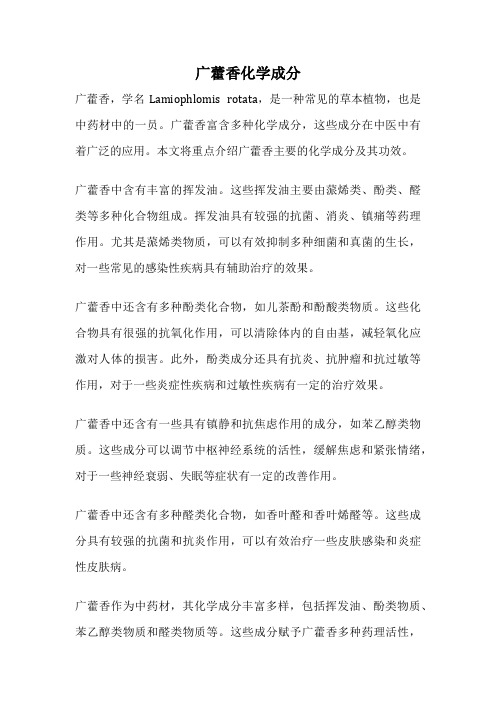 广藿香化学成分

广藿香，学名 Lamiophlomis rotata，是一种常见的草本植物，也是中药材中的一员。广藿香富含多种化学成分，这些成分在中医中有着广泛的应用。本文将重点介绍广藿香主要的化学成分及其功效。

广藿香中含有丰富的挥发油。这些挥发油主要由萜烯类、酚类、醛类等多种化合物组成。挥发油具有较强的抗菌、消炎、镇痛等药理作用。尤其是萜烯类物质，可以有效抑制多种细菌和真菌的生长，对一些常见的感染性疾病具有辅助治疗的效果。

广藿香中还含有多种酚类化合物，如儿茶酚和酚酸类物质。这些化合物具有很强的抗氧化作用，可以清除体内的自由基，减轻氧化应激对人体的损害。此外，酚类成分还具有抗炎、抗肿瘤和抗过敏等作用，对于一些炎症性疾病和过敏性疾病有一定的治疗效果。

广藿香中还含有一些具有镇静和抗焦虑作用的成分，如苯乙醇类物质。这些成分可以调节中枢神经系统的活性，缓解焦虑和紧张情绪，对于一些神经衰弱、失眠等症状有一定的改善作用。

广藿香中还含有多种醛类化合物，如香叶醛和香叶烯醛等。这些成分具有较强的抗菌和抗炎作用，可以有效治疗一些皮肤感染和炎症性皮肤病。

广藿香作为中药材，其化学成分丰富多样，包括挥发油、酚类物质、苯乙醇类物质和醛类物质等。这些成分赋予广藿香多种药理活性，